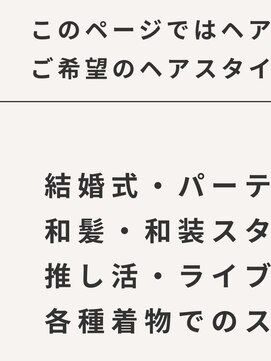 このページではヘア
ご希望のヘアスタイ

結婚式・パーテ
和髪・和装スタ
推し活・ライブ
各種着物でのス